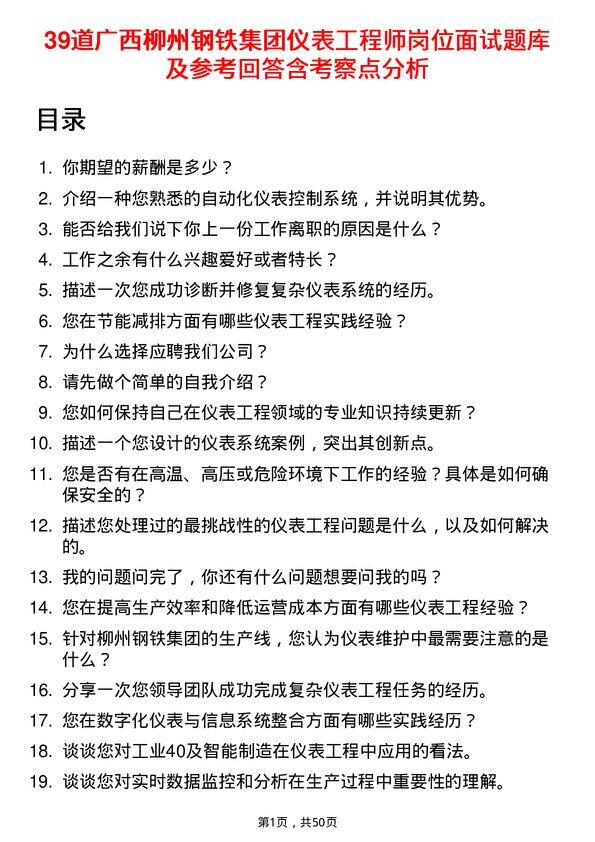 39道广西柳州钢铁集团仪表工程师岗位面试题库及参考回答含考察点分析

目录

1. 你期望的薪酬是多少？
2. 介绍一种您熟悉的自动化仪表控制系统，并说明其优势。
3. 能否给我们说下你上一份工作离职的原因是什么？
4. 工作之余有什么兴趣爱好或者特长？
5. 描述一次您成功诊断并修复复杂仪表系统的经历。
6. 您在节能减排方面有哪些仪表工程实践经验？
7. 为什么选择应聘我们公司？
8. 请先做个简单的自我介绍？
9. 您如何保持自己在仪表工程领域的专业知识持续更新？
10. 描述一个您设计的仪表系统案例，突出其创新点。
11. 您是否有在高温、高压或危险环境下工作的经验？具体是如何确保安全的？
12. 描述您处理过的最挑战性的仪表工程问题是什么，以及如何解决的。
13. 我的问题问完了，你还有什么问题想要问我的吗？
14. 您在提高生产效率和降低运营成本方面有哪些仪表工程经验？
15. 针对柳州钢铁集团的生产线，您认为仪表维护中最需要注意的是什么？
16. 分享一次您领导团队成功完成复杂仪表工程任务的经历。
17. 您在数字化仪表与信息系统整合方面有哪些实践经历？
18. 谈谈您对工业40及智能制造在仪表工程中应用的看法。
19. 谈谈您对实时数据监控和分析在生产过程中重要性的理解。

第1页，共50页